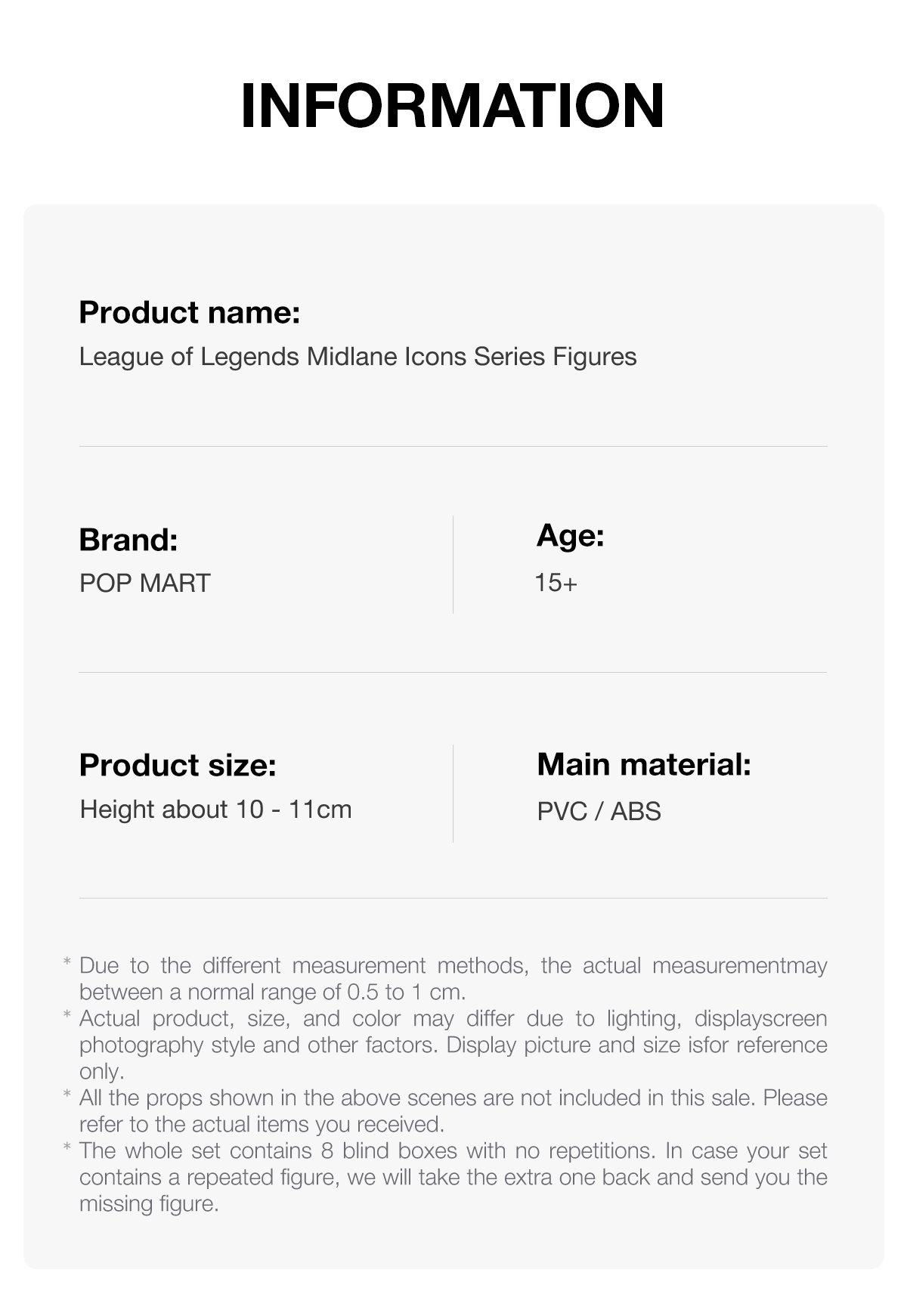 INFORMATION

Product name:
League of Legends Midlane Icons Series Figures

Brand:
POP MART

Age:
15+

Product size:
Height about 10 - 11cm

Main material:
PVC / ABS

* Due to the different measurement methods, the actual measurementmay between a normal range of 0.5 to 1 cm.
* Actual product, size, and color may differ due to lighting, displayscreen photography style and other factors. Display picture and size isfor reference only.
* All the props shown in the above scenes are not included in this sale. Please refer to the actual items you received.
* The whole set contains 8 blind boxes with no repetitions. In case your set contains a repeated figure, we will take the extra one back and send you the missing figure.